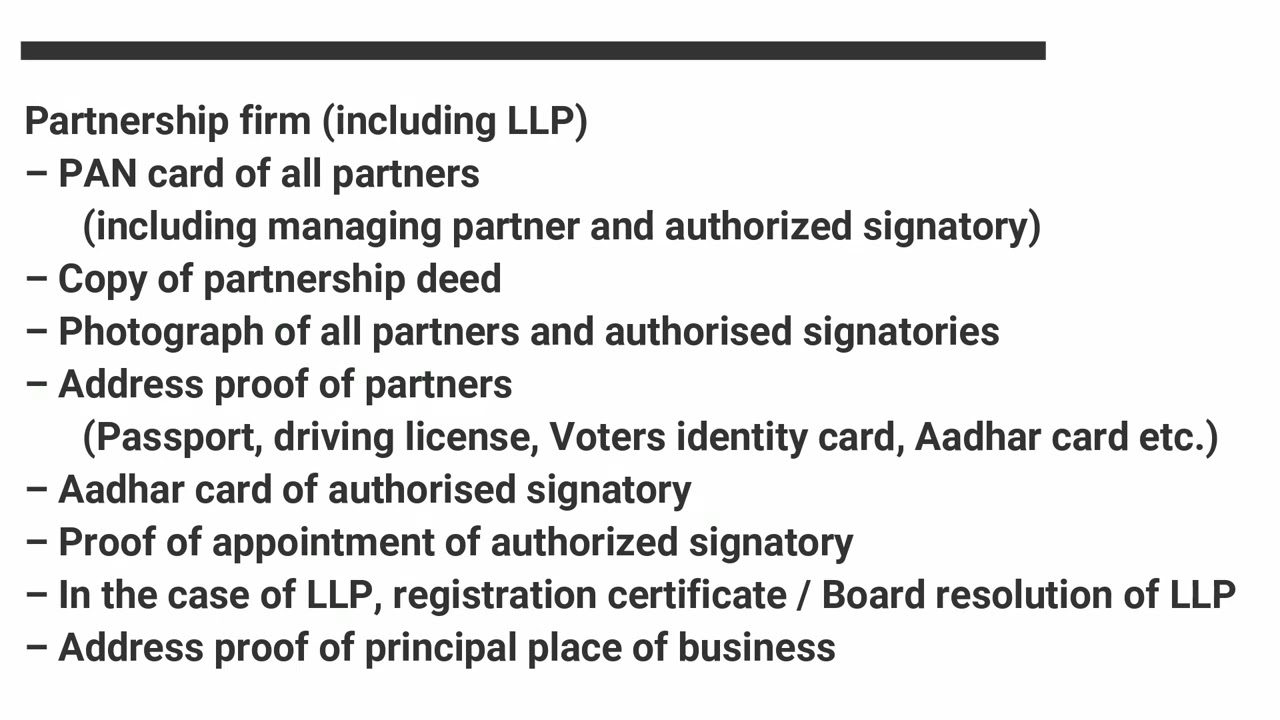 Partnership firm (including LLP)
– PAN card of all partners
(including managing partner and authorized signatory)
– Copy of partnership deed
– Photograph of all partners and authorised signatories
– Address proof of partners
(Passport, driving license, Voters identity card, Aadhar card etc.)
– Aadhar card of authorised signatory
– Proof of appointment of authorized signatory
– In the case of LLP, registration certificate / Board resolution of LLP
– Address proof of principal place of business